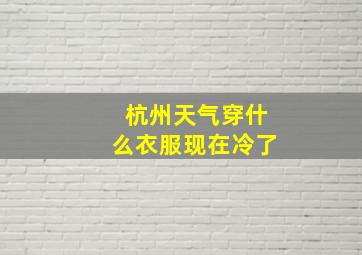 杭州天气穿什么衣服现在冷了